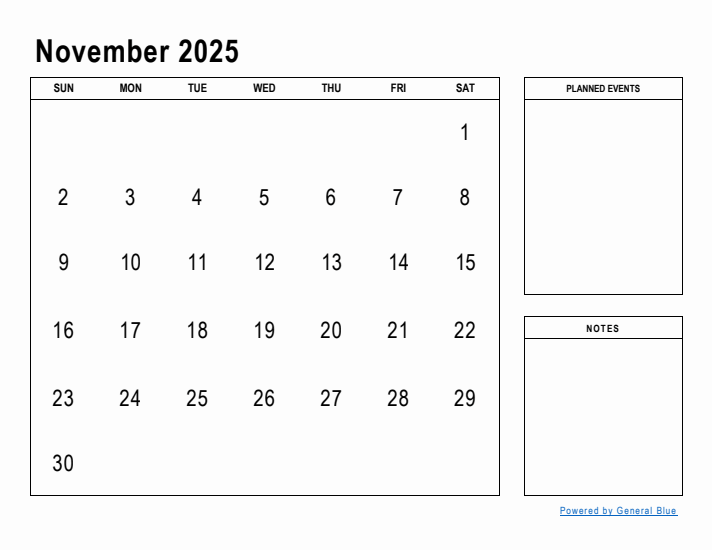 November 2025

| SUN | MON | TUE | WED | THU | FRI | SAT |
|---|---|---|---|---|---|---|
| | | | | | | 1 |
| 2 | 3 | 4 | 5 | 6 | 7 | 8 |
| 9 | 10 | 11 | 12 | 13 | 14 | 15 |
| 16 | 17 | 18 | 19 | 20 | 21 | 22 |
| 23 | 24 | 25 | 26 | 27 | 28 | 29 |
| 30 | | | | | | |

PLANNED EVENTS

NOTES

Powered by General Blue